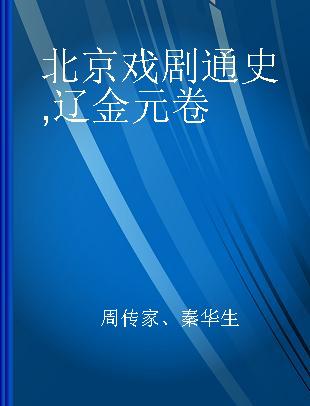 北京戏剧通史,辽金元卷

周传家、秦华生